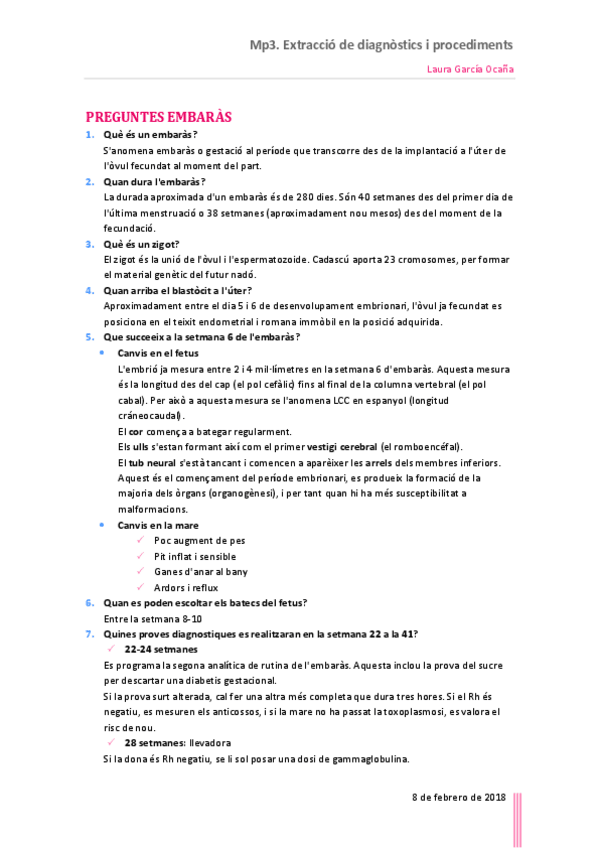 Mp3. Extracció de diagnòstics i procediments

Laura García Ocaña

PREGUNTES EMBARÀS

1. Què és un embaràs?
S'anomena embaràs o gestació al període que transcorre des de la implantació a l'úter de l'òvul fecundat al moment del part.

2. Quan dura l'embaràs?
La durada aproximada d'un embaràs és de 280 dies. Són 40 setmanes des del primer dia de l'última menstruació o 38 setmanes (aproximadament nou mesos) des del moment de la fecundació.

3. Què és un zigot?
El zigot és la unió de l'òvul i l'espermatozoide. Cadascú aporta 23 cromosomes, per formar el material genètic del futur nadó.

4. Quan arriba el blastòcit a l'úter?
Aproximadament entre el dia 5 i 6 de desenvolupament embrionari, l'òvul ja fecundat es posiciona en el teixit endometrial i romana immòbil en la posició adquirida.

5. Que succeeix a la setmana 6 de l'embaràs?
• Canvis en el fetus
L'embrió ja mesura entre 2 i 4 mil·límetres en la setmana 6 d'embaràs. Aquesta mesura és la longitud des del cap (el pol cefàlic) fins al final de la columna vertebral (el pol cabal). Per això a aquesta mesura se l'anomena LCC en espanyol (longitud cráneocaudal).
El cor comença a bategar regularment.
Els ulls s'estan formant així com el primer vestigi cerebral (el romboencéfal).
El tub neural s'està tancant i comencen a aparèixer les arrels dels membres inferiors.
Aquest és el començament del període embrionari, es produeix la formació de la majoria dels òrgans (organogènesi), i per tant quan hi ha més susceptibilitat a malformacions.
• Canvis en la mare
✓ Poc augment de pes
✓ Pit inflat i sensible
✓ Ganes d'anar al bany
✓ Ardors i reflux

6. Quan es poden escoltar els batecs del fetus?
Entre la setmana 8-10

7. Quines proves diagnostiques es realitzaran en la setmana 22 a la 41?
✓ 22-24 setmanes
Es programa la segona analítica de rutina de l'embaràs. Aquesta inclou la prova del sucre per descartar una diabetis gestacional.
Si la prova surt alterada, cal fer una altra més completa que dura tres hores. Si el Rh és negatiu, es mesuren els anticossos, i si la mare no ha passat la toxoplasmosi, es valora el risc de nou.
✓ 28 setmanes: llevadora
Si la dona és Rh negatiu, se li sol posar una dosi de gammaglobulina.

8 de febrero de 2018